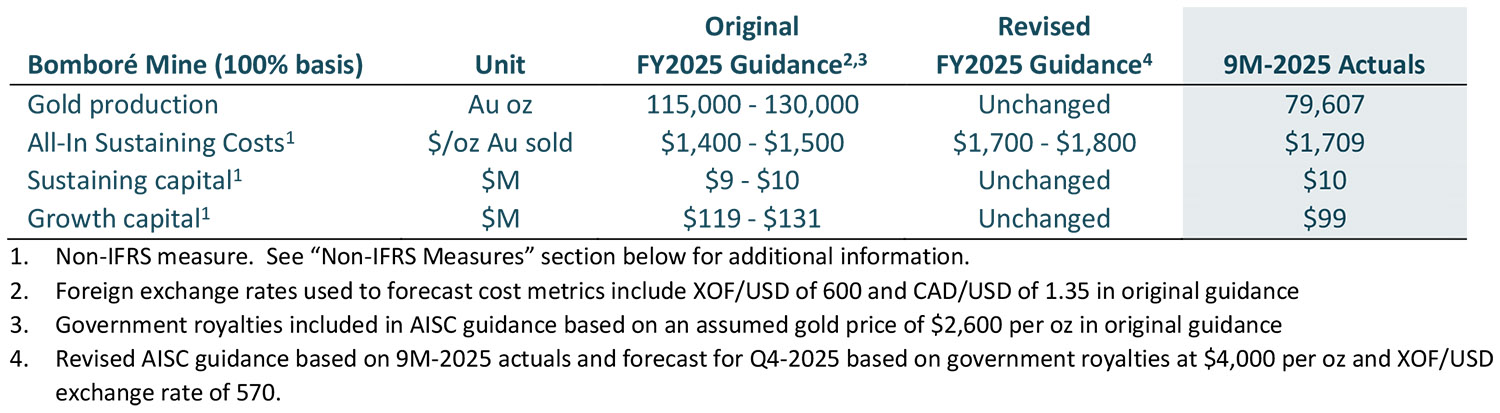 | Bomboré Mine (100% basis) | Unit | Original FY2025 Guidance$^{2,3}$ | Revised FY2025 Guidance$^{4}$ | 9M-2025 Actuals |
|---|---|---|---|---|
| Gold production | Au oz | 115,000 - 130,000 | Unchanged | 79,607 |
| All-In Sustaining Costs$^{1}$ | $/oz Au sold | $1,400 - $1,500 | $1,700 - $1,800 | $1,709 |
| Sustaining capital$^{1}$ | $M | $9 - $10 | Unchanged | $10 |
| Growth capital$^{1}$ | $M | $119 - $131 | Unchanged | $99 |

1. Non-IFRS measure. See "Non-IFRS Measures" section below for additional information.
2. Foreign exchange rates used to forecast cost metrics include XOF/USD of 600 and CAD/USD of 1.35 in original guidance
3. Government royalties included in AISC guidance based on an assumed gold price of $2,600 per oz in original guidance
4. Revised AISC guidance based on 9M-2025 actuals and forecast for Q4-2025 based on government royalties at $4,000 per oz and XOF/USD exchange rate of 570.